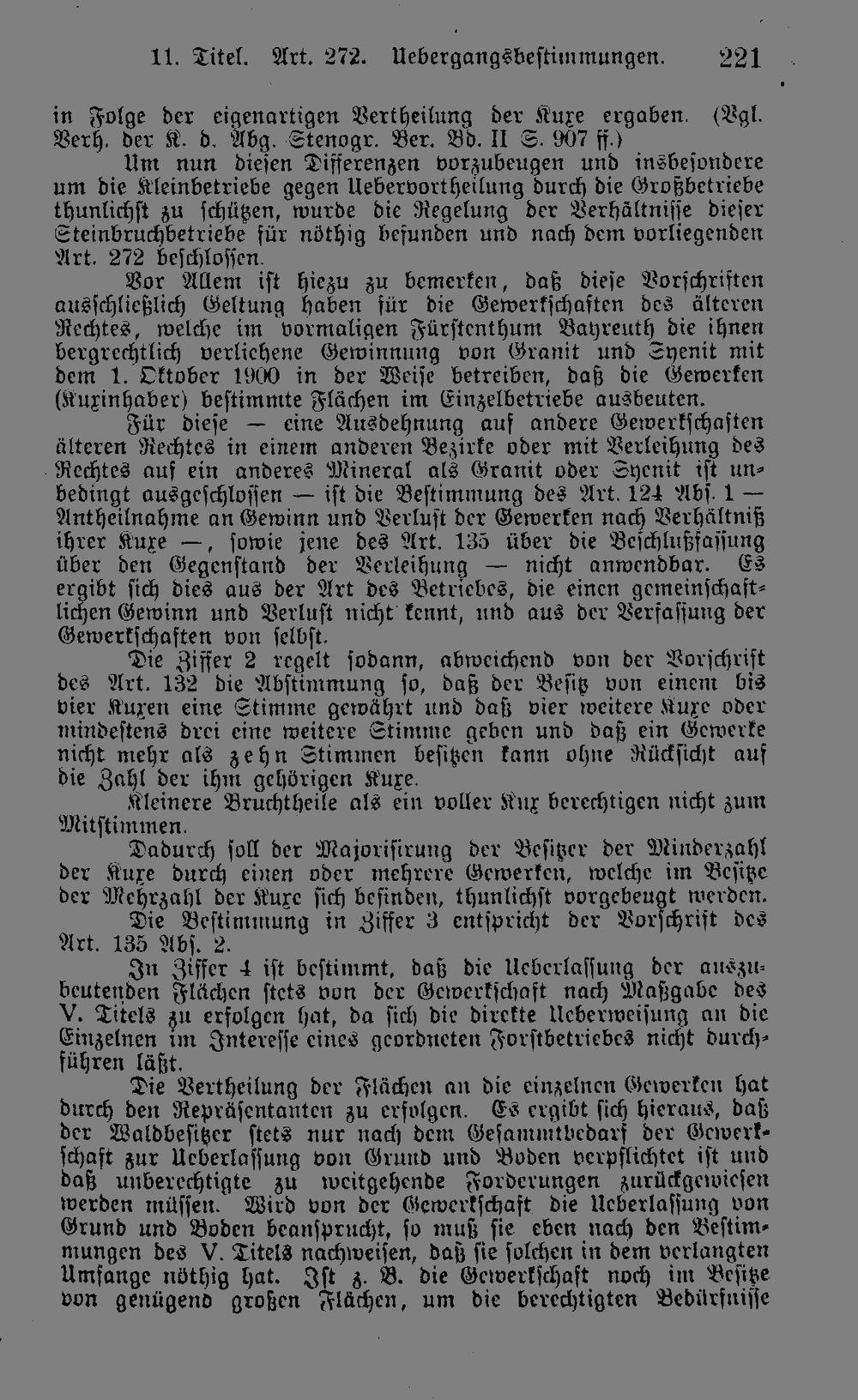 11. Titel. Art. 272. Uebergangsbestimmungen. 221

in Folge der eigenartigen Vertheilung der Kuxe ergaben. (Vgl. Verh. der K. d. Abg. Stenogr. Ber. Bd. II S. 907 ff.)

Um nun diesen Differenzen vorzubeugen und insbesondere um die Kleinbetriebe gegen Uebervortheilung durch die Großbetriebe thunlichst zu schützen, wurde die Regelung der Verhältnisse dieser Steinbruchbetriebe für nöthig befunden und nach dem vorliegenden Art. 272 beschlossen.

Vor Allem ist hiezu zu bemerken, daß diese Vorschriften ausschließlich Geltung haben für die Gewerkschaften des älteren Rechtes, welche im vormaligen Fürstenthum Bayreuth die ihnen bergrechtlich verliehene Gewinnung von Granit und Syenit mit dem 1. Oktober 1900 in der Weise betreiben, daß die Gewerken (Kuxinhaber) bestimmte Flächen im Einzelbetriebe ausbeuten.

Für diese — eine Ausdehnung auf andere Gewerkschaften älteren Rechtes in einem anderen Bezirke oder mit Verleihung des Rechtes auf ein anderes Mineral als Granit oder Syenit ist unbedingt ausgeschlossen — ist die Bestimmung des Art. 124 Abs. 1 — Antheilnahme an Gewinn und Verlust der Gewerken nach Verhältniß ihrer Kuxe —, sowie jene des Art. 135 über die Beschlußfassung über den Gegenstand der Verleihung — nicht anwendbar. Es ergibt sich dies aus der Art des Betriebes, die einen gemeinschaftlichen Gewinn und Verlust nicht kennt, und aus der Verfassung der Gewerkschaften von selbst.

Die Ziffer 2 regelt sodann, abweichend von der Vorschrift des Art. 132 die Abstimmung so, daß der Besitz von einem bis vier Kuxen eine Stimme gewährt und daß vier weitere Kuxe oder mindestens drei eine weitere Stimme geben und daß ein Gewerke nicht mehr als zehn Stimmen besitzen kann ohne Rücksicht auf die Zahl der ihm gehörigen Kuxe.

Kleinere Bruchtheile als ein voller Kux berechtigen nicht zum Mitstimmen.

Dadurch soll der Majorisirung der Besitzer der Minderzahl der Kuxe durch einen oder mehrere Gewerken, welche im Besitze der Mehrzahl der Kuxe sich befinden, thunlichst vorgebeugt werden.

Die Bestimmung in Ziffer 3 entspricht der Vorschrift des Art. 135 Abs. 2.

In Ziffer 4 ist bestimmt, daß die Ueberlassung der auszubeutenden Flächen stets von der Gewerkschaft nach Maßgabe des V. Titels zu erfolgen hat, da sich die direkte Ueberweisung an die Einzelnen im Interesse eines geordneten Forstbetriebes nicht durchführen läßt.

Die Vertheilung der Flächen an die einzelnen Gewerken hat durch den Repräsentanten zu erfolgen. Es ergibt sich hieraus, daß der Waldbesitzer stets nur nach dem Gesammtbedarf der Gewerkschaft zur Ueberlassung von Grund und Boden verpflichtet ist und daß unberechtigte zu weitgehende Forderungen zurückgewiesen werden müssen. Wird von der Gewerkschaft die Ueberlassung von Grund und Boden beansprucht, so muß sie eben nach den Bestimmungen des V. Titels nachweisen, daß sie solchen in dem verlangten Umfange nöthig hat. Ist z. B. die Gewerkschaft noch im Besitze von genügend großen Flächen, um die berechtigten Bedürfnisse